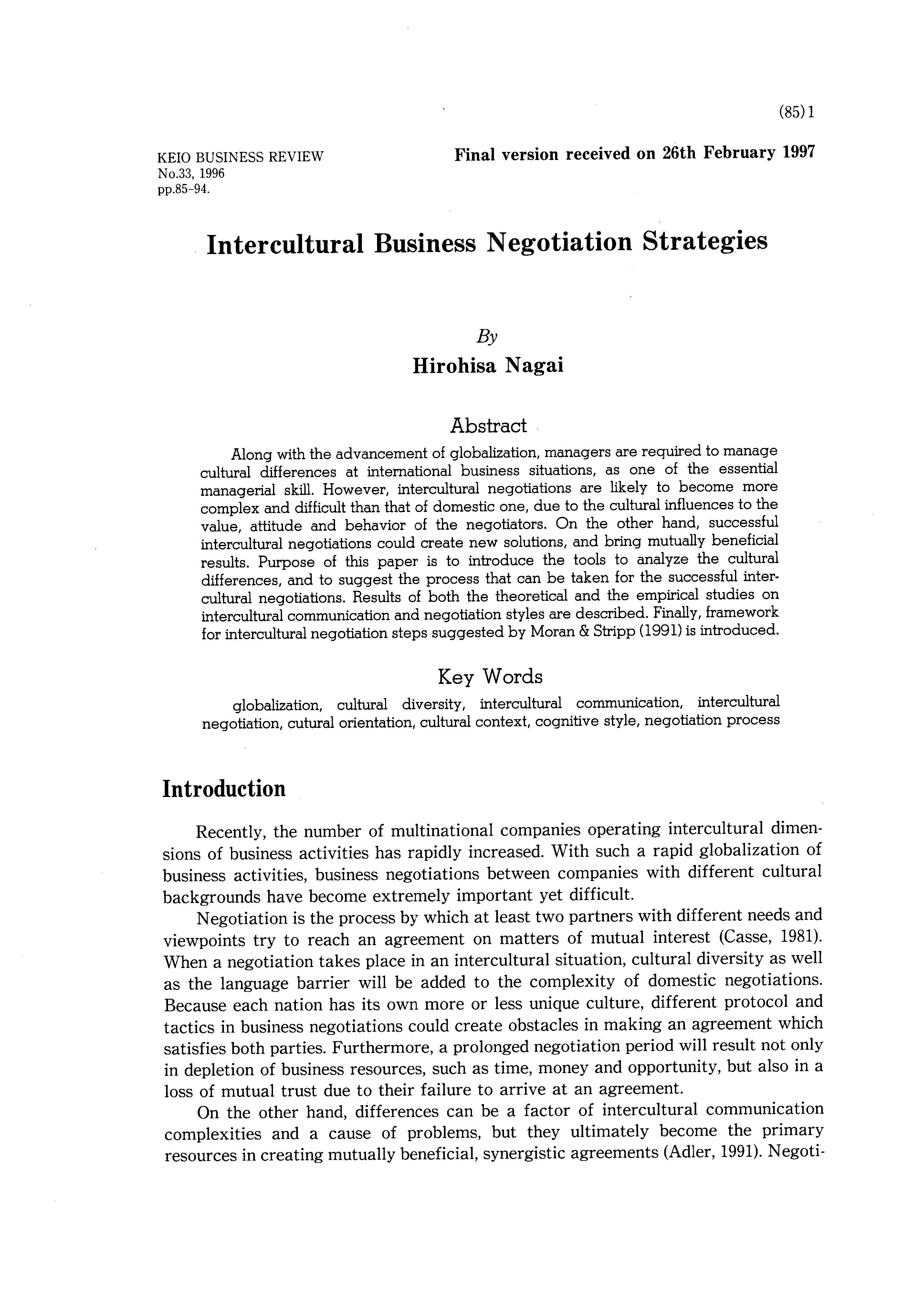 (85) 1

KEIO BUSINESS REVIEW
No.33, 1996
pp.85-94.

Final version received on 26th February 1997

Intercultural Business Negotiation Strategies

By
Hirohisa Nagai

Abstract

Along with the advancement of globalization, managers are required to manage cultural differences at international business situations, as one of the essential managerial skill. However, intercultural negotiations are likely to become more complex and difficult than that of domestic one, due to the cultural influences to the value, attitude and behavior of the negotiators. On the other hand, successful intercultural negotiations could create new solutions, and bring mutually beneficial results. Purpose of this paper is to introduce the tools to analyze the cultural differences, and to suggest the process that can be taken for the successful intercultural negotiations. Results of both the theoretical and the empirical studies on intercultural communication and negotiation styles are described. Finally, framework for intercultural negotiation steps suggested by Moran & Stripp (1991) is introduced.

Key Words

globalization, cultural diversity, intercultural communication, intercultural negotiation, cutural orientation, cultural context, cognitive style, negotiation process

Introduction

Recently, the number of multinational companies operating intercultural dimensions of business activities has rapidly increased. With such a rapid globalization of business activities, business negotiations between companies with different cultural backgrounds have become extremely important yet difficult.

Negotiation is the process by which at least two partners with different needs and viewpoints try to reach an agreement on matters of mutual interest (Casse, 1981). When a negotiation takes place in an intercultural situation, cultural diversity as well as the language barrier will be added to the complexity of domestic negotiations. Because each nation has its own more or less unique culture, different protocol and tactics in business negotiations could create obstacles in making an agreement which satisfies both parties. Furthermore, a prolonged negotiation period will result not only in depletion of business resources, such as time, money and opportunity, but also in a loss of mutual trust due to their failure to arrive at an agreement.

On the other hand, differences can be a factor of intercultural communication complexities and a cause of problems, but they ultimately become the primary resources in creating mutually beneficial, synergistic agreements (Adler, 1991). Negoti-